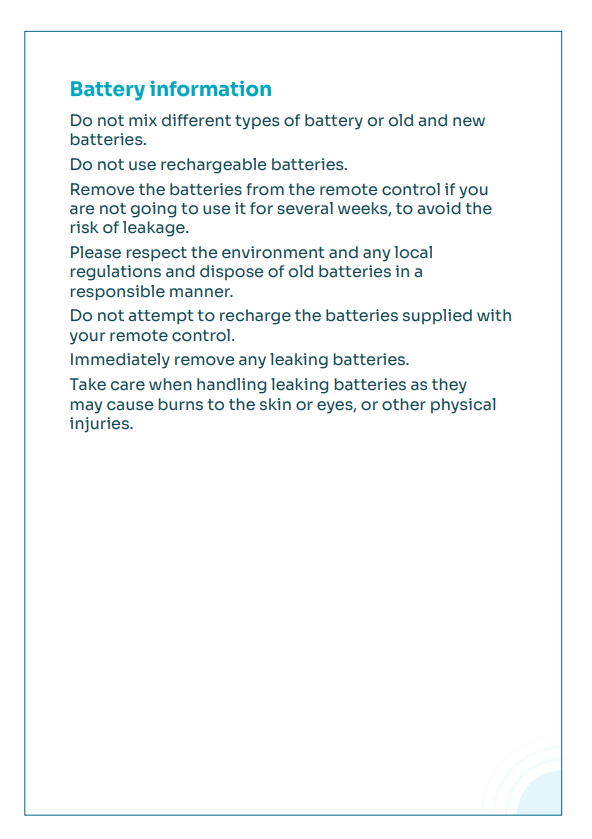 Battery information

Do not mix different types of battery or old and new batteries.

Do not use rechargeable batteries.

Remove the batteries from the remote control if you are not going to use it for several weeks, to avoid the risk of leakage.

Please respect the environment and any local regulations and dispose of old batteries in a responsible manner.

Do not attempt to recharge the batteries supplied with your remote control.

Immediately remove any leaking batteries.

Take care when handling leaking batteries as they may cause burns to the skin or eyes, or other physical injuries.